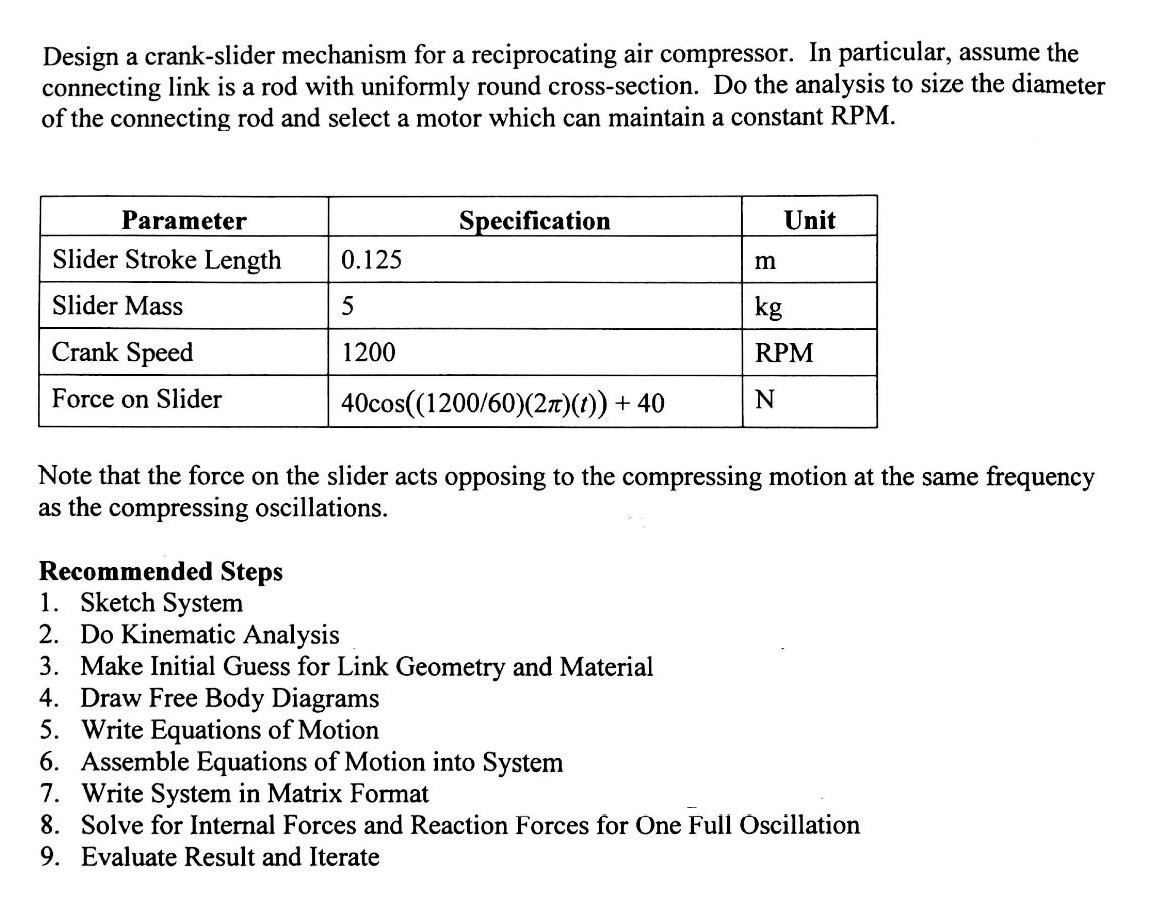 Design a crank-slider mechanism for a reciprocating air compressor. In particular, assume the connecting link is a rod with uniformly round cross-section. Do the analysis to size the diameter of the connecting rod and select a motor which can maintain a constant RPM.

| Parameter | Specification | Unit |
|---|---|---|
| Slider Stroke Length | 0.125 | m |
| Slider Mass | 5 | kg |
| Crank Speed | 1200 | RPM |
| Force on Slider | $40\cos((1200/60)(2\pi)(t)) + 40$ | N |

Note that the force on the slider acts opposing to the compressing motion at the same frequency as the compressing oscillations.

Recommended Steps
1. Sketch System
2. Do Kinematic Analysis
3. Make Initial Guess for Link Geometry and Material
4. Draw Free Body Diagrams
5. Write Equations of Motion
6. Assemble Equations of Motion into System
7. Write System in Matrix Format
8. Solve for Internal Forces and Reaction Forces for One Full Oscillation
9. Evaluate Result and Iterate